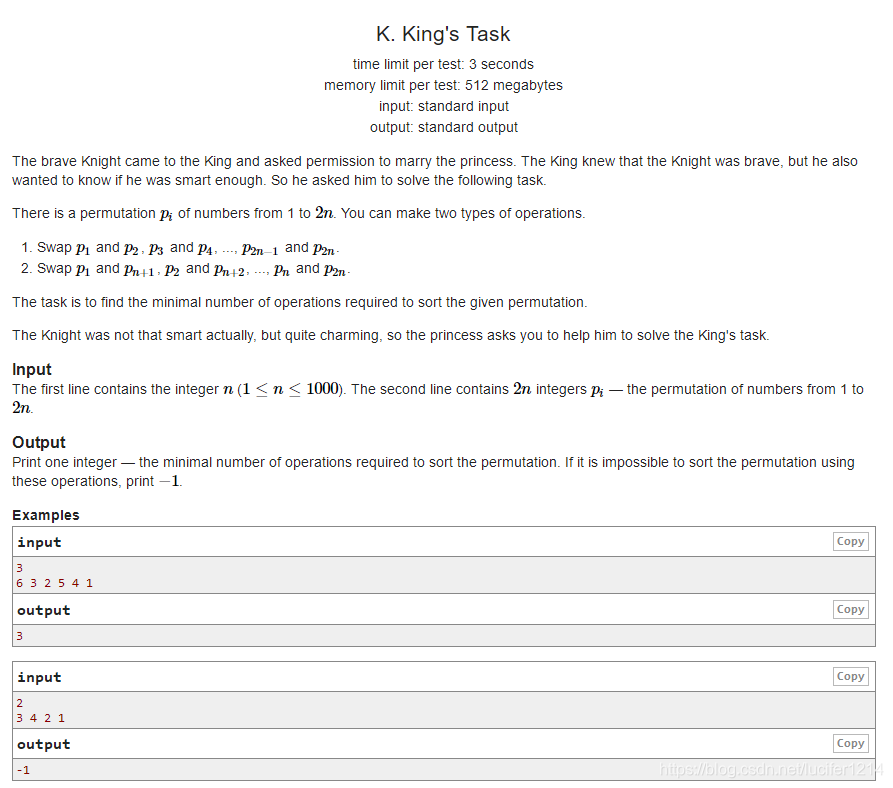 K. King's Task
time limit per test: 3 seconds
memory limit per test: 512 megabytes
input: standard input
output: standard output

The brave Knight came to the King and asked permission to marry the princess. The King knew that the Knight was brave, but he also wanted to know if he was smart enough. So he asked him to solve the following task.

There is a permutation $p_i$ of numbers from 1 to $2n$. You can make two types of operations.

1. Swap $p_1$ and $p_2$, $p_3$ and $p_4$, ..., $p_{2n-1}$ and $p_{2n}$.
2. Swap $p_1$ and $p_{n+1}$, $p_2$ and $p_{n+2}$, ..., $p_n$ and $p_{2n}$.

The task is to find the minimal number of operations required to sort the given permutation.

The Knight was not that smart actually, but quite charming, so the princess asks you to help him to solve the King's task.

Input
The first line contains the integer $n$ ($1 \le n \le 1000$). The second line contains $2n$ integers $p_i$ — the permutation of numbers from 1 to $2n$.

Output
Print one integer — the minimal number of operations required to sort the permutation. If it is impossible to sort the permutation using these operations, print $-1$.

Examples
input Copy
3
6 3 2 5 4 1
output Copy
3

input Copy
2
3 4 2 1
output Copy
-1

https://blog.csdn.net/lucifer1214